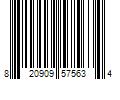 8 20909 57563 4